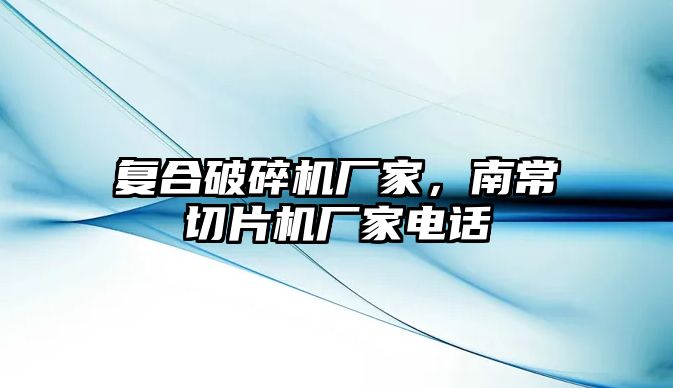 复合破碎机厂家，南常切片机厂家电话